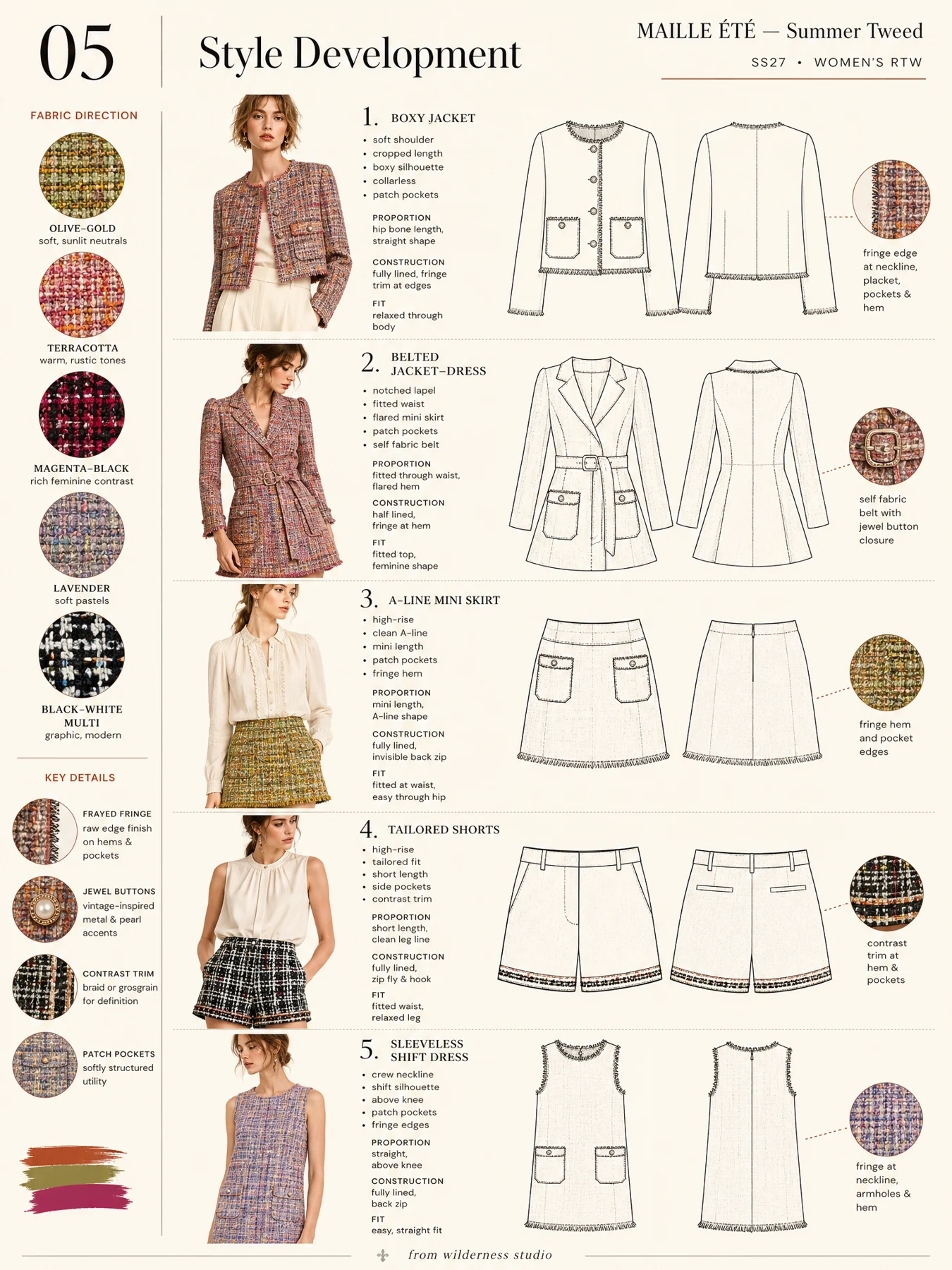 05

Style Development

MAILLE ÉTÉ — Summer Tweed

SS27 • WOMEN'S RTW

FABRIC DIRECTION

OLIVE-GOLD
soft, sunlit neutrals

TERRACOTTA
warm, rustic tones

MAGENTA-BLACK
rich feminine contrast

LAVENDER
soft pastels

BLACK-WHITE MULTI
graphic, modern

KEY DETAILS

FRAYED FRINGE
raw edge finish on hems & pockets

JEWEL BUTTONS
vintage-inspired metal & pearl accents

CONTRAST TRIM
braid or grosgrain for definition

PATCH POCKETS
softly structured utility

1. BOXY JACKET
• soft shoulder
• cropped length
• boxy silhouette
• collarless
• patch pockets

PROPORTION
hip bone length, straight shape

CONSTRUCTION
fully lined, fringe trim at edges

FIT
relaxed through body

fringe edge at neckline, placket, pockets & hem

2. BELTED JACKET-DRESS
• notched lapel
• fitted waist
• flared mini skirt
• patch pockets
• self fabric belt

PROPORTION
fitted through waist, flared hem

CONSTRUCTION
half lined, fringe at hem

FIT
fitted top, feminine shape

self fabric belt with jewel button closure

3. A-LINE MINI SKIRT
• high-rise
• clean A-line
• mini length
• patch pockets
• fringe hem

PROPORTION
mini length, A-line shape

CONSTRUCTION
fully lined, invisible back zip

FIT
fitted at waist, easy through hip

fringe hem and pocket edges

4. TAILORED SHORTS
• high-rise
• tailored fit
• short length
• side pockets
• contrast trim

PROPORTION
short length, clean leg line

CONSTRUCTION
fully lined, zip fly & hook

FIT
fitted waist, relaxed leg

contrast trim at hem & pockets

5. SLEEVELESS SHIFT DRESS
• crew neckline
• shift silhouette
• above knee
• patch pockets
• fringe edges

PROPORTION
straight, above knee

CONSTRUCTION
fully lined, back zip

FIT
easy, straight fit

fringe at neckline, armholes & hem

from wilderness studio